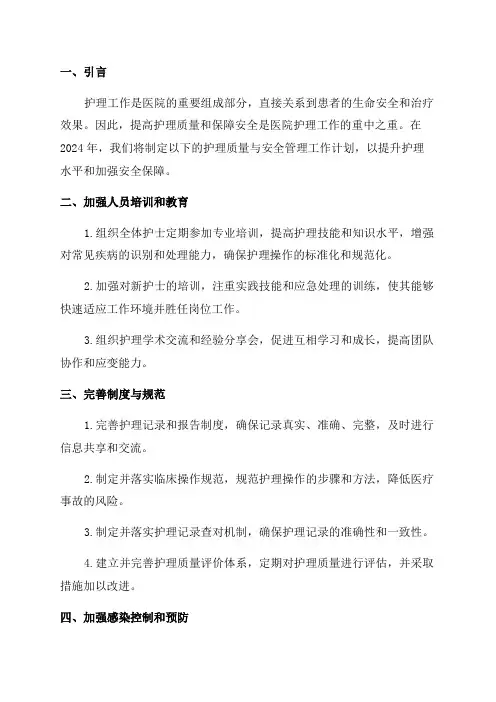 一、引言

护理工作是医院的重要组成部分，直接关系到患者的生命安全和治疗效果。因此，提高护理质量和保障安全是医院护理工作的重中之重。在2024年，我们将制定以下的护理质量与安全管理工作计划，以提升护理水平和加强安全保障。

二、加强人员培训和教育

1.组织全体护士定期参加专业培训，提高护理技能和知识水平，增强对常见疾病的识别和处理能力，确保护理操作的标准化和规范化。

2.加强对新护士的培训，注重实践技能和应急处理的训练，使其能够快速适应工作环境并胜任岗位工作。

3.组织护理学术交流和经验分享会，促进互相学习和成长，提高团队协作和应变能力。

三、完善制度与规范

1.完善护理记录和报告制度，确保记录真实、准确、完整，及时进行信息共享和交流。

2.制定并落实临床操作规范，规范护理操作的步骤和方法，降低医疗事故的风险。

3.制定并落实护理记录查对机制，确保护理记录的准确性和一致性。

4.建立并完善护理质量评价体系，定期对护理质量进行评估，并采取措施加以改进。

四、加强感染控制和预防